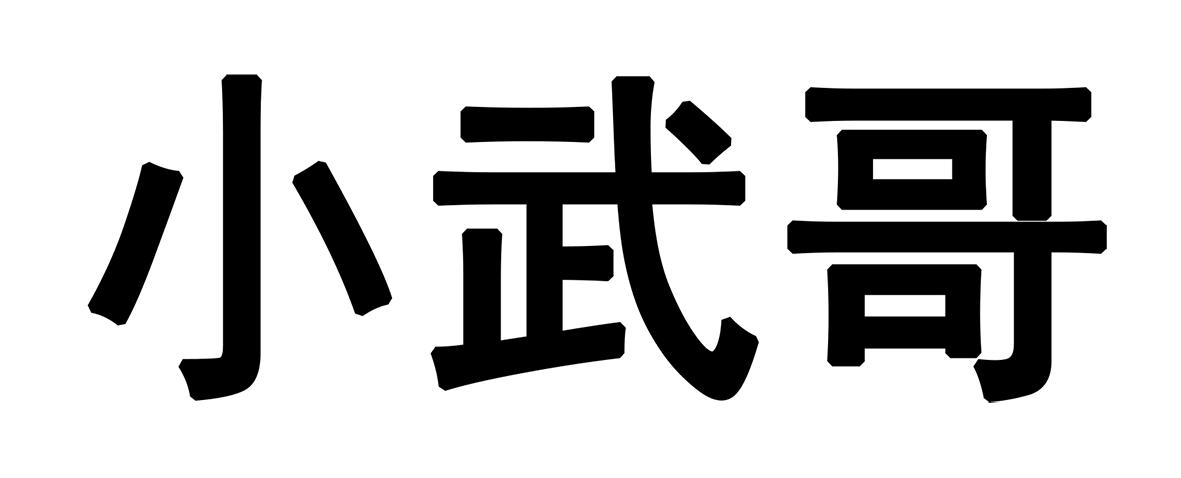 小武哥